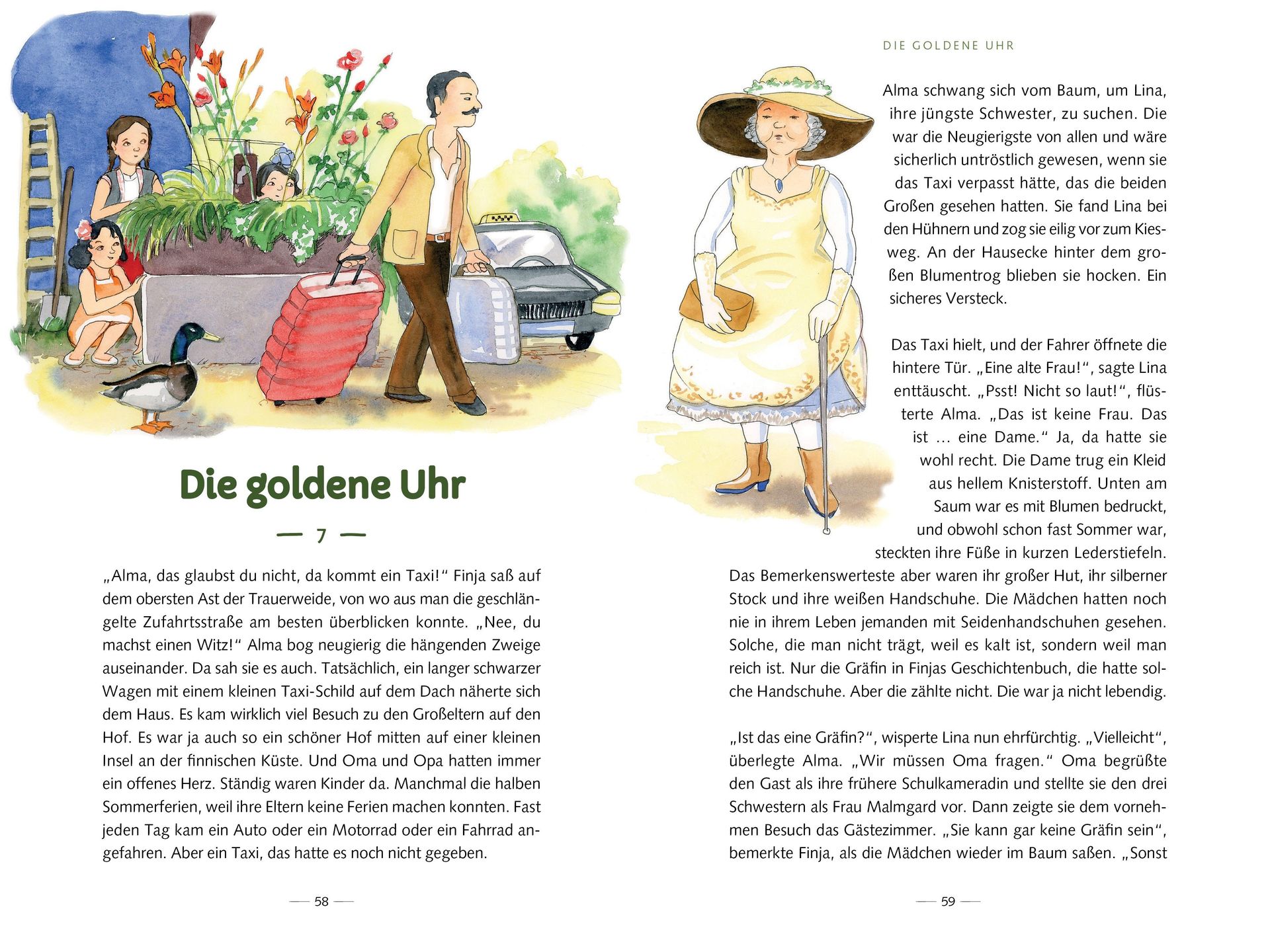 Die goldene Uhr

— 7 —

„Alma, das glaubst du nicht, da kommt ein Taxi!“ Finja saß auf dem obersten Ast der Trauerweide, von wo aus man die geschlängelte Zufahrtsstraße am besten überblicken konnte. „Nee, du machst einen Witz!“ Alma bog neugierig die hängenden Zweige auseinander. Da sah sie es auch. Tatsächlich, ein langer schwarzer Wagen mit einem kleinen Taxi-Schild auf dem Dach näherte sich dem Haus. Es kam wirklich viel Besuch zu den Großeltern auf den Hof. Es war ja auch so ein schöner Hof mitten auf einer kleinen Insel an der finnischen Küste. Und Oma und Opa hatten immer ein offenes Herz. Ständig waren Kinder da. Manchmal die halben Sommerferien, weil ihre Eltern keine Ferien machen konnten. Fast jeden Tag kam ein Auto oder ein Motorrad oder ein Fahrrad angefahren. Aber ein Taxi, das hatte es noch nicht gegeben.

— 58 —

DIE GOLDENE UHR

Alma schwang sich vom Baum, um Lina, ihre jüngste Schwester, zu suchen. Die war die Neugierigste von allen und wäre sicherlich untröstlich gewesen, wenn sie das Taxi verpasst hätte, das die beiden Großen gesehen hatten. Sie fand Lina bei den Hühnern und zog sie eilig vor zum Kiesweg. An der Hausecke hinter dem großen Blumentrog blieben sie hocken. Ein sicheres Versteck.

Das Taxi hielt, und der Fahrer öffnete die hintere Tür. „Eine alte Frau!“, sagte Lina enttäuscht. „Psst! Nicht so laut!“, flüsterte Alma. „Das ist keine Frau. Das ist … eine Dame.“ Ja, da hatte sie wohl recht. Die Dame trug ein Kleid aus hellem Knisterstoff. Unten am Saum war es mit Blumen bedruckt, und obwohl schon fast Sommer war, steckten ihre Füße in kurzen Lederstiefeln. Das Bemerkenswerteste aber waren ihr großer Hut, ihr silberner Stock und ihre weißen Handschuhe. Die Mädchen hatten noch nie in ihrem Leben jemanden mit Seidenhandschuhen gesehen. Solche, die man nicht trägt, weil es kalt ist, sondern weil man reich ist. Nur die Gräfin in Finjas Geschichtenbuch, die hatte solche Handschuhe. Aber die zählte nicht. Die war ja nicht lebendig.

„Ist das eine Gräfin?“, wisperte Lina nun ehrfürchtig. „Vielleicht“, überlegte Alma. „Wir müssen Oma fragen.“ Oma begrüßte den Gast als ihre frühere Schulkameradin und stellte sie den drei Schwestern als Frau Malmgard vor. Dann zeigte sie dem vornehmen Besuch das Gästezimmer. „Sie kann gar keine Gräfin sein“, bemerkte Finja, als die Mädchen wieder im Baum saßen. „Sonst

— 59 —